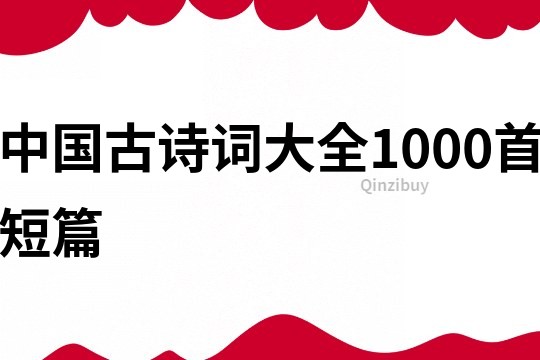 中国古诗词大全1000首短篇

Qinzibuy